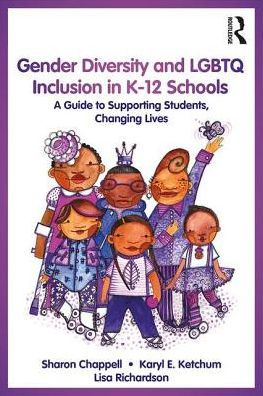 ROUTLEDGE

Gender Diversity and LGBTQ Inclusion in K-12 Schools

A Guide to Supporting Students, Changing Lives

Sharon Chappell • Karyl E. Ketchum
Lisa Richardson